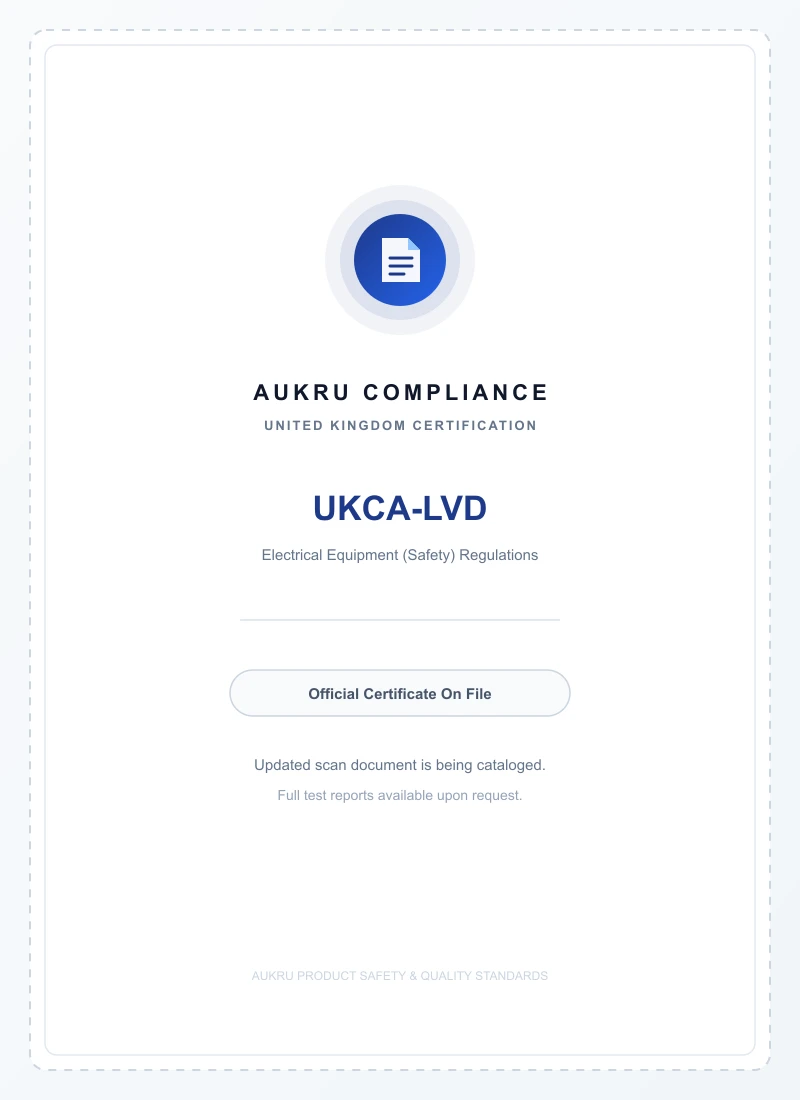 AUKRU COMPLIANCE
UNITED KINGDOM CERTIFICATION

UKCA-LVD

Electrical Equipment (Safety) Regulations

Official Certificate On File

Updated scan document is being cataloged.

Full test reports available upon request.

AUKRU PRODUCT SAFETY & QUALITY STANDARDS